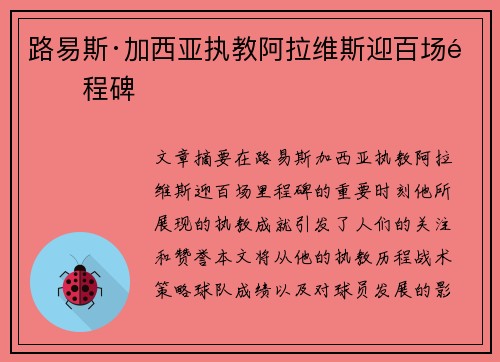 路易斯·加西亚执教阿拉维斯迎百场é 程碑

文章摘要在路易斯加西亚执教阿拉维斯迎百场里程碑的重要时刻他所展现的执教成就引发了人们的关注和赞誉本文将从他的执教历程战术策略球队成绩以及对球员发展的影